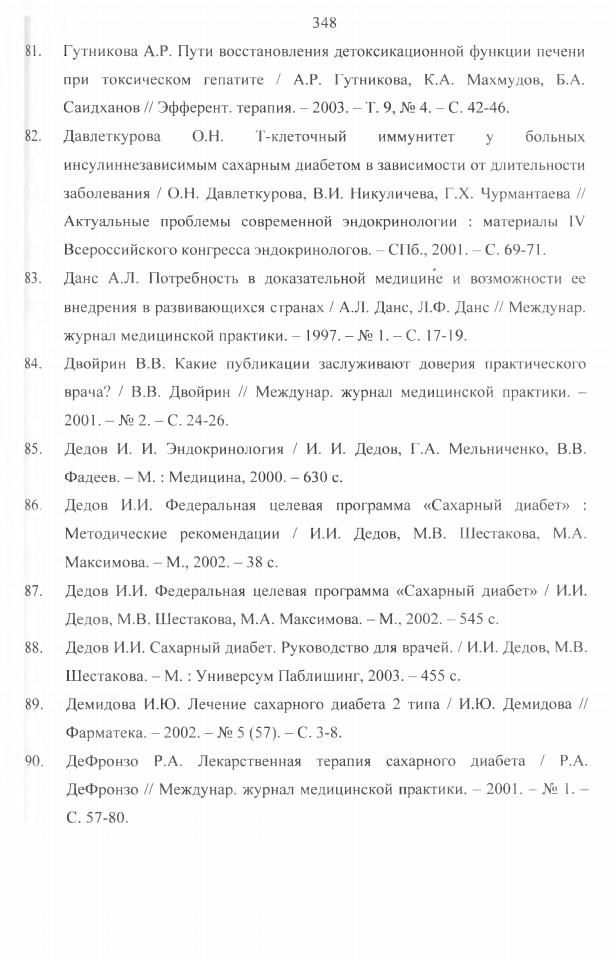 348

81. Гутникова А.Р. Пути восстановления детоксикационной функции печени при токсическом гепатите / А.Р. Гутникова, К.А. Махмудов, Б.А. Саидханов // Эфферент. терапия. – 2003. – Т. 9, № 4. – С. 42-46.

82. Давлеткурова О.Н. Т-клеточный иммунитет у больных инсулиннезависимым сахарным диабетом в зависимости от длительности заболевания / О.Н. Давлеткурова, В.И. Никуличева, Г.Х. Чурмантаева // Актуальные проблемы современной эндокринологии : материалы IV Всероссийского конгресса эндокринологов. – СПб., 2001. – С. 69-71.

83. Данс А.Л. Потребность в доказательной медицине и возможности ее внедрения в развивающихся странах / А.Л. Данс, Л.Ф. Данс // Междунар. журнал медицинской практики. – 1997. – № 1. – С. 17-19.

84. Двойрин В.В. Какие публикации заслуживают доверия практического врача? / В.В. Двойрин // Междунар. журнал медицинской практики. – 2001. – № 2. – С. 24-26.

85. Дедов И. И. Эндокринология / И. И. Дедов, Г.А. Мельниченко, В.В. Фадеев. – М. : Медицина, 2000. – 630 с.

86. Дедов И.И. Федеральная целевая программа «Сахарный диабет» : Методические рекомендации / И.И. Дедов, М.В. Шестакова, М.А. Максимова. – М., 2002. – 38 с.

87. Дедов И.И. Федеральная целевая программа «Сахарный диабет» / И.И. Дедов, М.В. Шестакова, М.А. Максимова. – М., 2002. – 545 с.

88. Дедов И.И. Сахарный диабет. Руководство для врачей. / И.И. Дедов, М.В. Шестакова. – М. : Универсум Паблишинг, 2003. – 455 с.

89. Демидова И.Ю. Лечение сахарного диабета 2 типа / И.Ю. Демидова // Фарматека. – 2002. – № 5 (57). – С. 3-8.

90. ДеФронзо Р.А. Лекарственная терапия сахарного диабета / Р.А. ДеФронзо // Междунар. журнал медицинской практики. – 2001. – № 1. – С. 57-80.